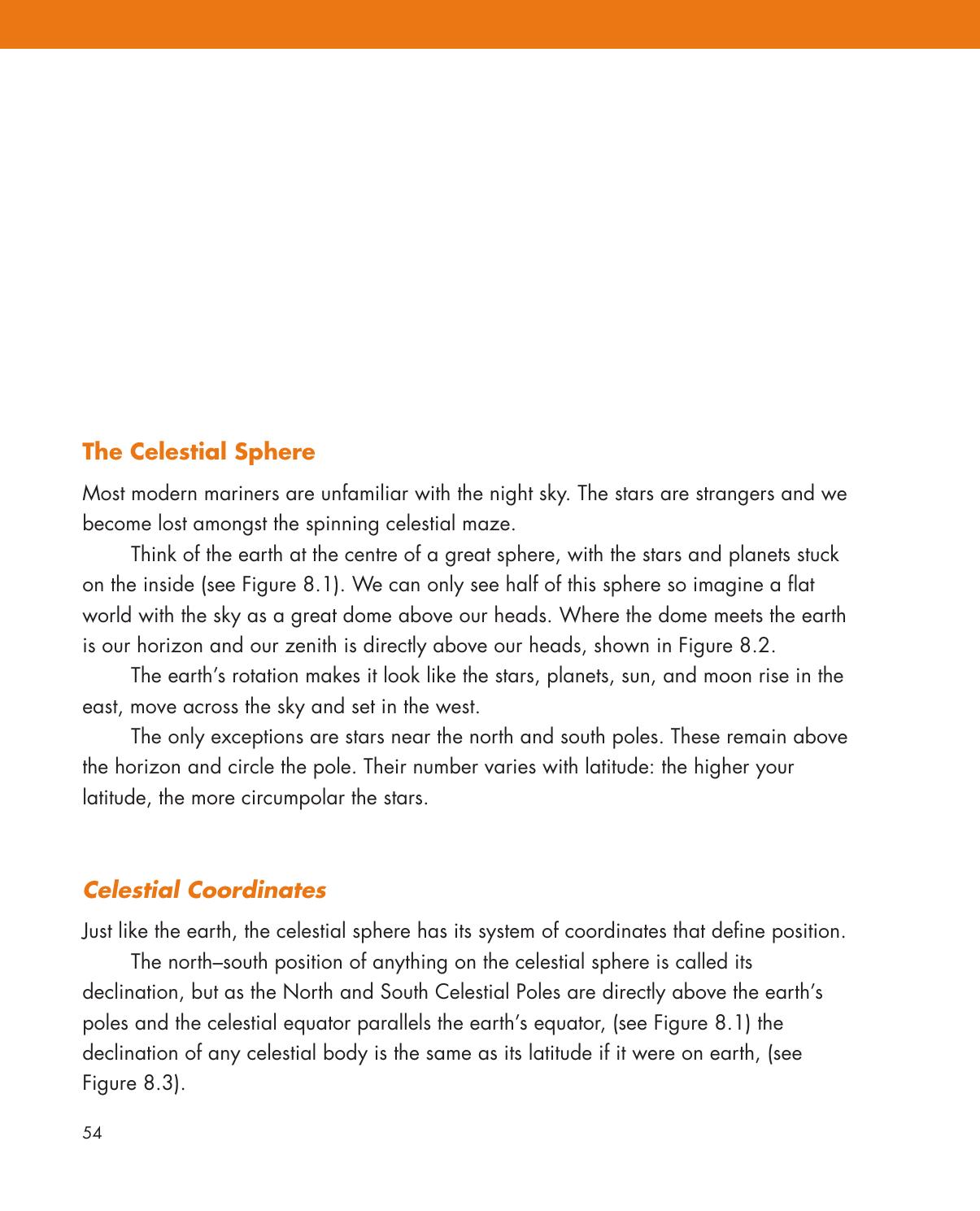 The Celestial Sphere

Most modern mariners are unfamiliar with the night sky. The stars are strangers and we become lost amongst the spinning celestial maze.

Think of the earth at the centre of a great sphere, with the stars and planets stuck on the inside (see Figure 8.1). We can only see half of this sphere so imagine a flat world with the sky as a great dome above our heads. Where the dome meets the earth is our horizon and our zenith is directly above our heads, shown in Figure 8.2.

The earth's rotation makes it look like the stars, planets, sun, and moon rise in the east, move across the sky and set in the west.

The only exceptions are stars near the north and south poles. These remain above the horizon and circle the pole. Their number varies with latitude: the higher your latitude, the more circumpolar the stars.

Celestial Coordinates

Just like the earth, the celestial sphere has its system of coordinates that define position.

The north–south position of anything on the celestial sphere is called its declination, but as the North and South Celestial Poles are directly above the earth's poles and the celestial equator parallels the earth's equator, (see Figure 8.1) the declination of any celestial body is the same as its latitude if it were on earth, (see Figure 8.3).

54